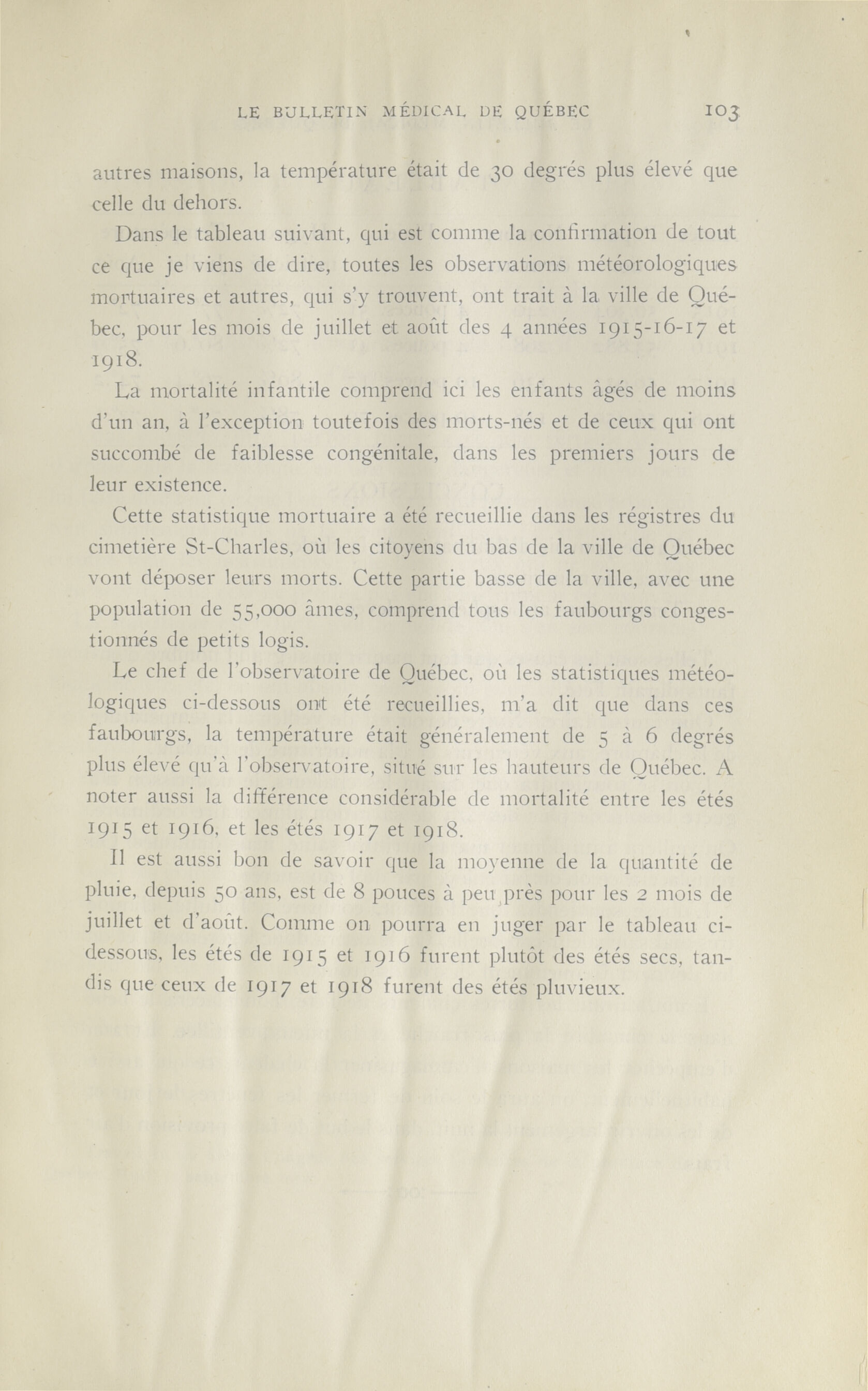 LE BULLETIN MÉDICAL DE QUÉBEC 103

autres maisons, la température était de 30 degrés plus élevé que celle du dehors.

Dans le tableau suivant, qui est comme la confirmation de tout ce que je viens de dire, toutes les observations météorologiques mortuaires et autres, qui s'y trouvent, ont trait à la ville de Québec, pour les mois de juillet et août des 4 années 1915-16-17 et 1918.

La mortalité infantile comprend ici les enfants âgés de moins d'un an, à l'exception toutefois des morts-nés et de ceux qui ont succombé de faiblesse congénitale, dans les premiers jours de leur existence.

Cette statistique mortuaire a été recueillie dans les régistres du cimetière St-Charles, où les citoyens du bas de la ville de Québec vont déposer leurs morts. Cette partie basse de la ville, avec une population de 55,000 âmes, comprend tous les faubourgs congestionnés de petits logis.

Le chef de l'observatoire de Québec, où les statistiques météologiques ci-dessous ont été recueillies, m'a dit que dans ces faubourgs, la température était généralement de 5 à 6 degrés plus élevé qu'à l'observatoire, situé sur les hauteurs de Québec. A noter aussi la différence considérable de mortalité entre les étés 1915 et 1916, et les étés 1917 et 1918.

Il est aussi bon de savoir que la moyenne de la quantité de pluie, depuis 50 ans, est de 8 pouces à peu près pour les 2 mois de juillet et d'août. Comme on pourra en juger par le tableau ci-dessous, les étés de 1915 et 1916 furent plutôt des étés secs, tandis que ceux de 1917 et 1918 furent des étés pluvieux.